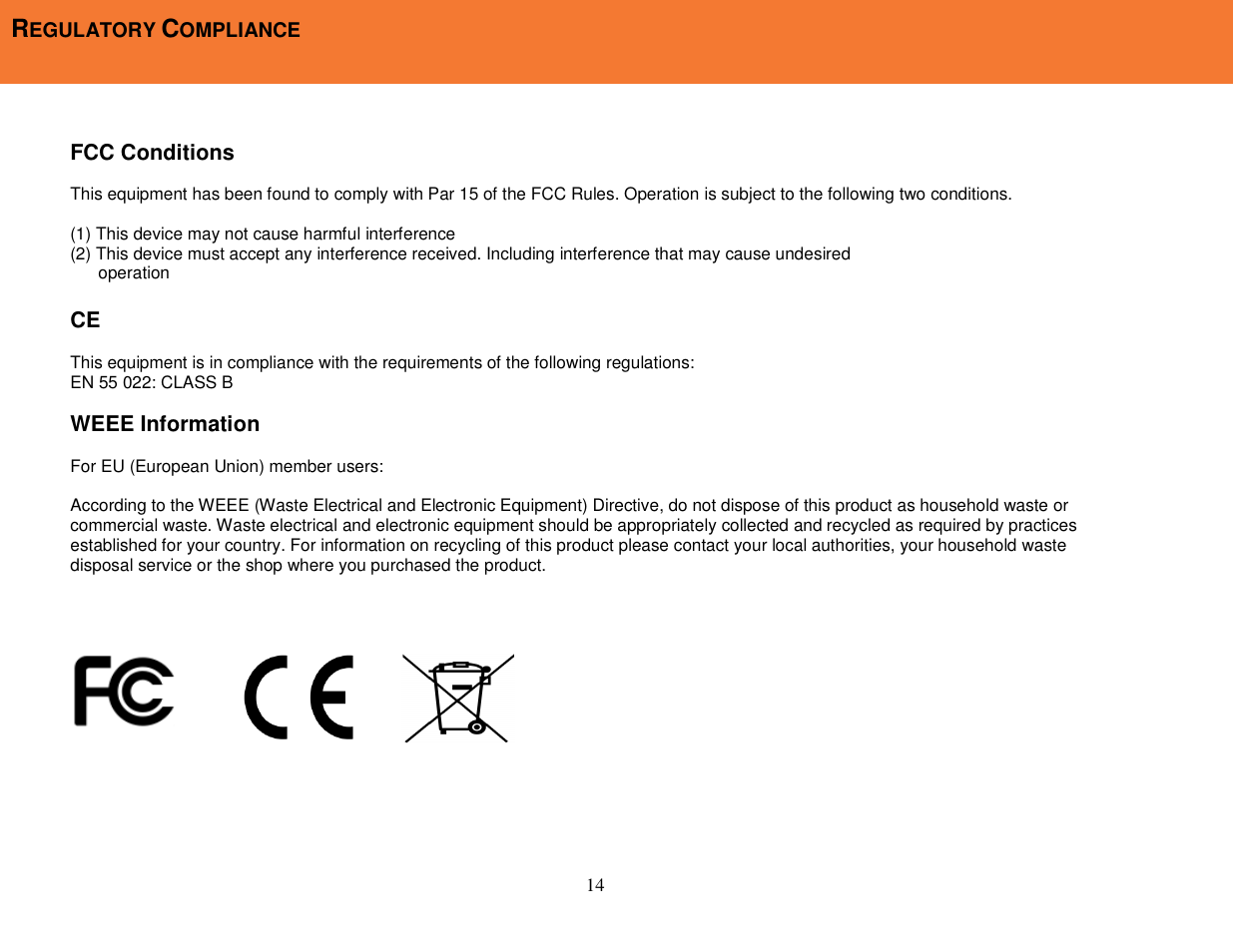 REGULATORY COMPLIANCE

FCC Conditions

This equipment has been found to comply with Par 15 of the FCC Rules. Operation is subject to the following two conditions.

(1) This device may not cause harmful interference
(2) This device must accept any interference received. Including interference that may cause undesired operation

CE

This equipment is in compliance with the requirements of the following regulations:
EN 55 022: CLASS B

WEEE Information

For EU (European Union) member users:

According to the WEEE (Waste Electrical and Electronic Equipment) Directive, do not dispose of this product as household waste or commercial waste. Waste electrical and electronic equipment should be appropriately collected and recycled as required by practices established for your country. For information on recycling of this product please contact your local authorities, your household waste disposal service or the shop where you purchased the product.

FC

CE

14